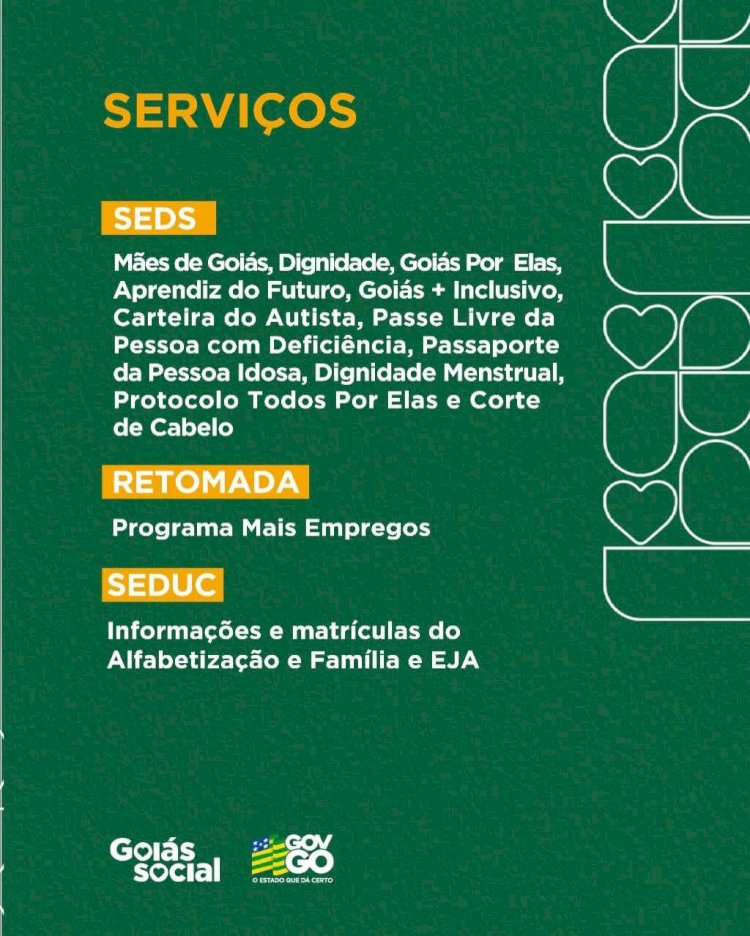 SERVIÇOS

SEDS

Mães de Goiás, Dignidade, Goiás Por Elas, Aprendiz do Futuro, Goiás + Inclusivo, Carteira do Autista, Passe Livre da Pessoa com Deficiência, Passaporte da Pessoa Idosa, Dignidade Menstrual, Protocolo Todos Por Elas e Corte de Cabelo

RETOMADA

Programa Mais Empregos

SEDUC

Informações e matrículas do Alfabetização e Família e EJA

Goiás social

GOV GO
O ESTADO QUE DÁ CERTO